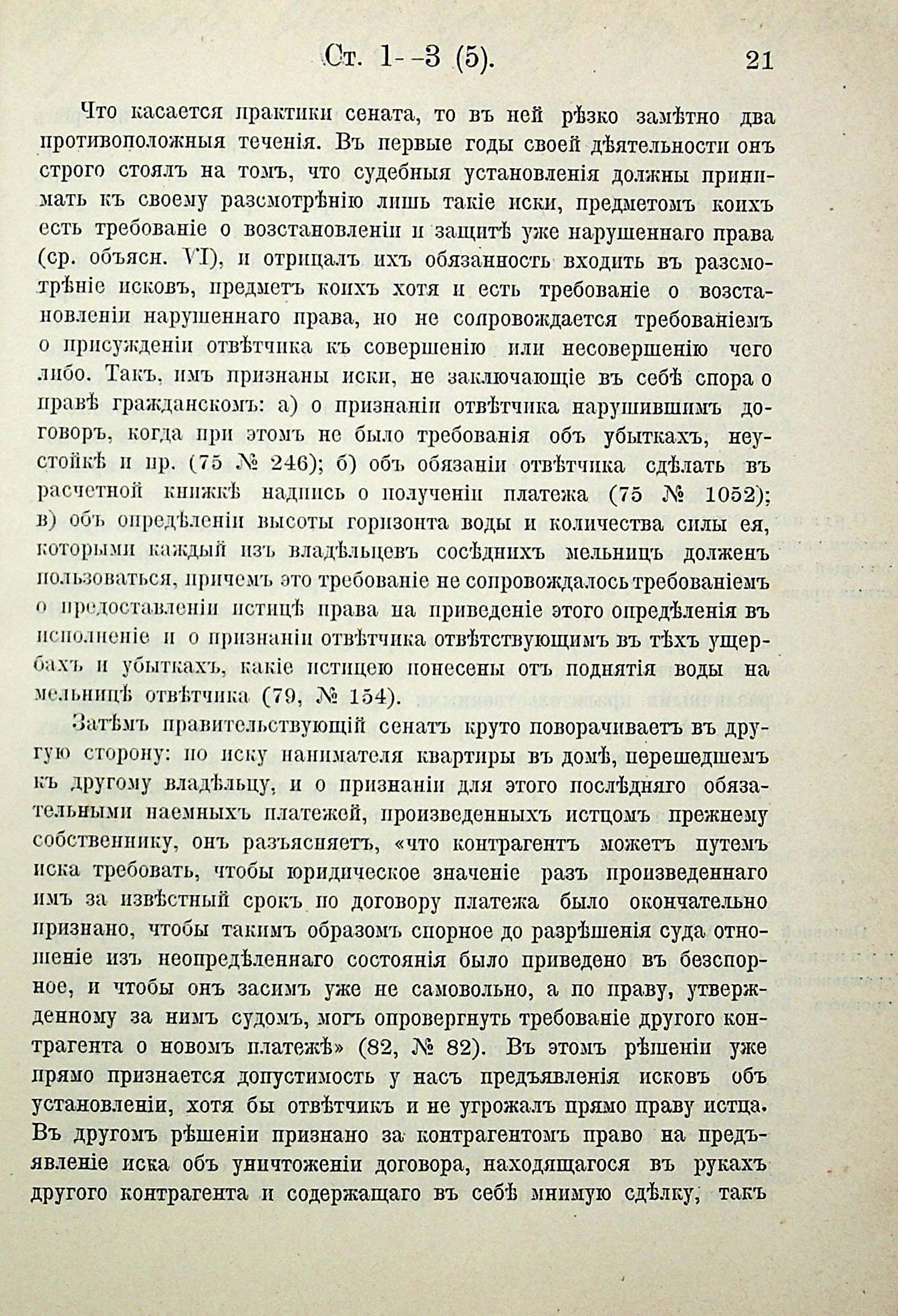 Ст. 1—3 (5). 21

Что касается практики сената, то въ ней рѣзко замѣтно два противоположныя теченія. Въ первые годы своей дѣятельности онъ строго стоялъ на томъ, что судебныя установленія должны принимать къ своему разсмотрѣнію лишь такіе иски, предметомъ коихъ есть требованіе о возстановленіи и защитѣ уже нарушеннаго права (ср. объясн. VI), и отрицалъ ихъ обязанность входить въ разсмотрѣніе исковъ, предметъ коихъ хотя и есть требованіе о возстановленіи нарушеннаго права, но не сопровождается требованіемъ о присужденіи отвѣтчика къ совершенію или несовершенію чего либо. Такъ, имъ признаны иски, не заключающіе въ себѣ спора о правѣ гражданскомъ: а) о признаніи отвѣтчика нарушившимъ договоръ, когда при этомъ не было требованія объ убыткахъ, неустойкѣ и пр. (75 № 246); б) объ обязаніи отвѣтчика сдѣлать въ расчетной книжкѣ надпись о полученіи платежа (75 № 1052); в) объ опредѣленіи высоты горизонта воды и количества силы ея, которыми каждый изъ владѣльцевъ сосѣднихъ мельницъ долженъ пользоваться, причемъ это требованіе не сопровождалось требованіемъ о предоставленіи истицѣ права на приведеніе этого опредѣленія въ исполненіе и о признаніи отвѣтчика отвѣтствующимъ въ тѣхъ ущербахъ и убыткахъ, какіе истицею понесены отъ поднятія воды на мельницѣ отвѣтчика (79, № 154).

Затѣмъ правительствующій сенатъ круто поворачиваетъ въ другую сторону: по иску нанимателя квартиры въ домѣ, перешедшемъ къ другому владѣльцу, и о признаніи для этого послѣдняго обязательными наемныхъ платежей, произведенныхъ истцомъ прежнему собственнику, онъ разъясняетъ, «что контрагентъ можетъ путемъ иска требовать, чтобы юридическое значеніе разъ произведеннаго имъ за извѣстный срокъ по договору платежа было окончательно признано, чтобы такимъ образомъ спорное до разрѣшенія суда отношеніе изъ неопредѣленнаго состоянія было приведено въ безспорное, и чтобы онъ засимъ уже не самовольно, а по праву, утвержденному за нимъ судомъ, могъ опровергнуть требованіе другого контрагента о новомъ платежѣ» (82, № 82). Въ этомъ рѣшеніи уже прямо признается допустимость у насъ предъявленія исковъ объ установленіи, хотя бы отвѣтчикъ и не угрожалъ прямо праву истца. Въ другомъ рѣшеніи признано за контрагентомъ право на предъявленіе иска объ уничтоженіи договора, находящагося въ рукахъ другого контрагента и содержащаго въ себѣ мнимую сдѣлку, такъ